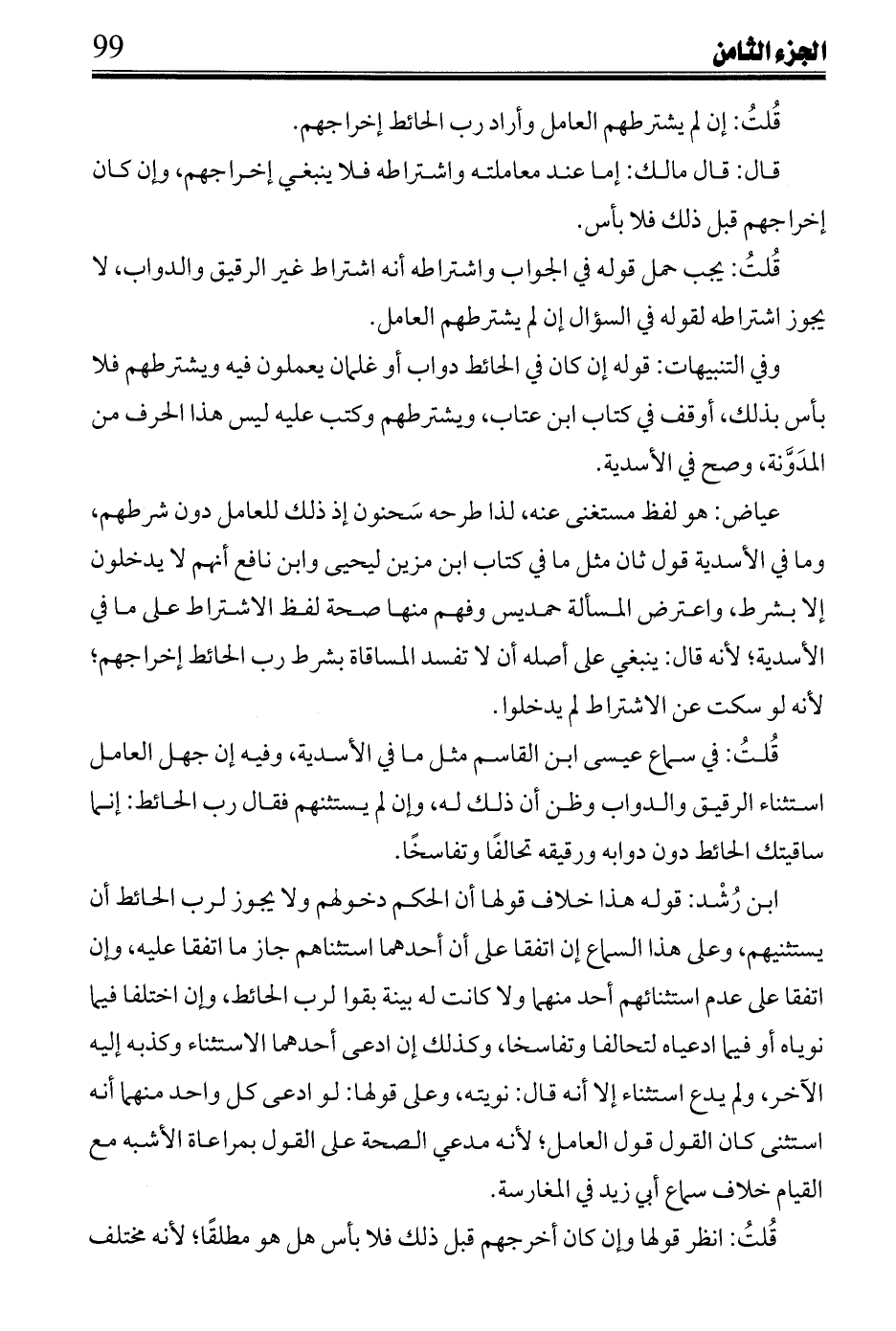 الجزء الثامن 99

قُلتُ: إن لم يشترطهم العامل وأراد رب الحائط إخراجهم.

قال: قال مالك: إما عند معاملته واشتراطه فلا ينبغي إخراجهم، وإن كان إخراجهم قبل ذلك فلا بأس.

قُلتُ: يجب حمل قوله في الجواب واشتراطه أنه اشتراط غير الرقيق والدواب، لا يجوز اشتراطه لقوله في السؤال إن لم يشترطهم العامل.

وفي التنبيهات: قوله إن كان في الحائط دواب أو غلمان يعملون فيه ويشترطهم فلا بأس بذلك، أوقف في كتاب ابن عتاب، ويشترطهم وكتب عليه ليس هذا الحرف من المدَوَّنة، وصح في الأسدية.

عياض: هو لفظ مستغنى عنه، لذا طرحه سَحنون إذ ذلك للعامل دون شرطهم، وما في الأسدية قول ثان مثل ما في كتاب ابن مزين ليحيى وابن نافع أنهم لا يدخلون إلا بشرط، واعترض المسألة حمديس وفهم منها صحة لفظ الاشتراط على ما في الأسدية؛ لأنه قال: ينبغي على أصله أن لا تفسد المساقاة بشرط رب الحائط إخراجهم؛ لأنه لو سكت عن الاشتراط لم يدخلوا.

قُلتُ: في سماع عيسى ابن القاسم مثل ما في الأسدية، وفيه إن جهل العامل استثناء الرقيق والدواب وظن أن ذلك له، وإن لم يستثنهم فقال رب الحائط: إنما ساقيتك الحائط دون دوابه ورقيقه تحالفًا وتفاسخًا.

ابن رُشْد: قوله هذا خلاف قولها أن الحكم دخولهم ولا يجوز لرب الحائط أن يستثنيهم، وعلى هذا السماع إن اتفقا على أن أحدهما استثناهم جاز ما اتفقا عليه، وإن اتفقا على عدم استثنائهم أحد منهما ولا كانت له بينة بقوا لرب الحائط، وإن اختلفا فيما نوياه أو فيما ادعياه لتحالفا وتفاسخا، وكذلك إن ادعى أحدهما الاستثناء وكذبه إليه الآخر، ولم يدع استثناء إلا أنه قال: نويته، وعلى قولها: لو ادعى كل واحد منهما أنه استثنى كان القول قول العامل؛ لأنه مدعي الصحة على القول بمراعاة الأشبه مع القيام خلاف سماع أبي زيد في المغارسة.

قُلتُ: انظر قولها وإن كان أخرجهم قبل ذلك فلا بأس هل هو مطلقًا؛ لأنه مختلف